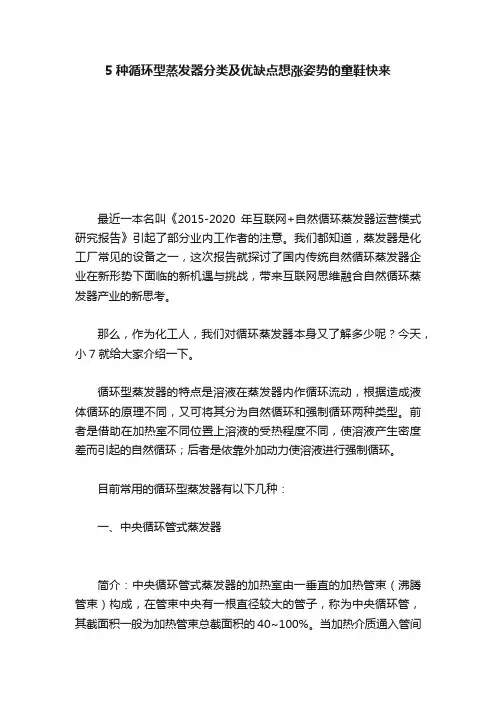 5 种循环型蒸发器分类及优缺点想涨姿势的童鞋快来

最近一本名叫《2015-2020 年互联网+自然循环蒸发器运营模式研究报告》引起了部分业内工作者的注意。我们都知道，蒸发器是化工厂常见的设备之一，这次报告就探讨了国内传统自然循环蒸发器企业在新形势下面临的新机遇与挑战，带来互联网思维融合自然循环蒸发器产业的新思考。

那么，作为化工人，我们对循环蒸发器本身又了解多少呢？今天，小 7 就给大家介绍一下。

循环型蒸发器的特点是溶液在蒸发器内作循环流动，根据造成液体循环的原理不同，又可将其分为自然循环和强制循环两种类型。前者是借助在加热室不同位置上溶液的受热程度不同，使溶液产生密度差而引起的自然循环；后者是依靠外加动力使溶液进行强制循环。

目前常用的循环型蒸发器有以下几种：

一、中央循环管式蒸发器

简介：中央循环管式蒸发器的加热室由一垂直的加热管束（沸腾管束）构成，在管束中央有一根直径较大的管子，称为中央循环管，其截面积一般为加热管束总截面积的 40~100%。当加热介质通入管间